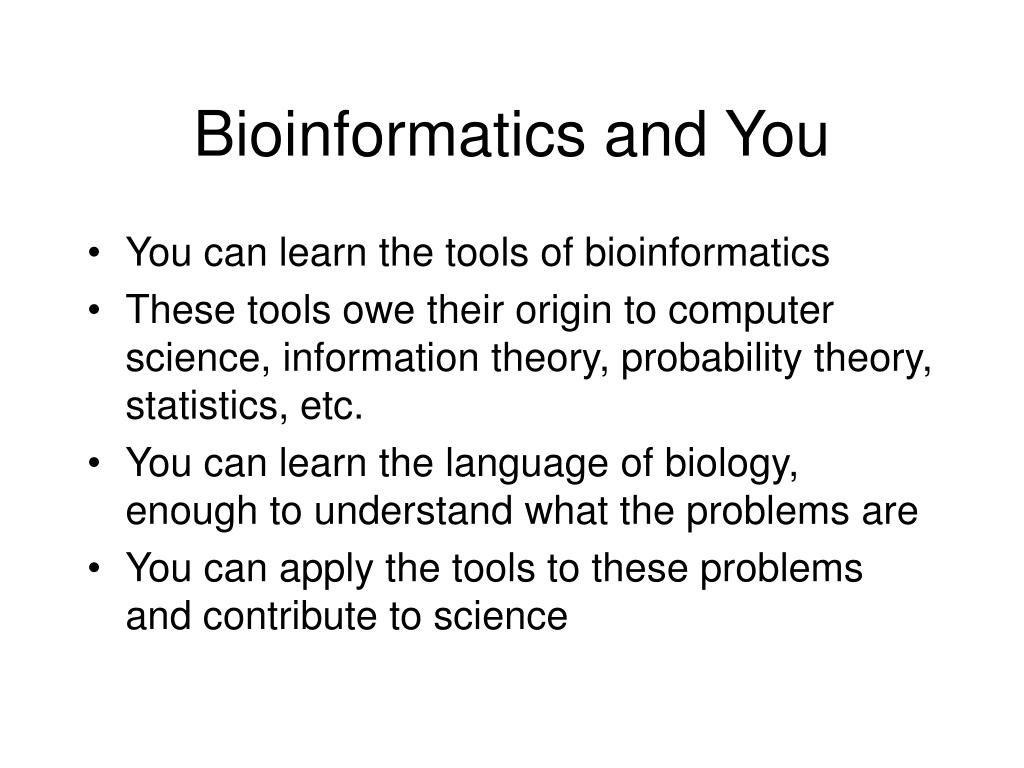 Bioinformatics and You

• You can learn the tools of bioinformatics
• These tools owe their origin to computer science, information theory, probability theory, statistics, etc.
• You can learn the language of biology, enough to understand what the problems are
• You can apply the tools to these problems and contribute to science